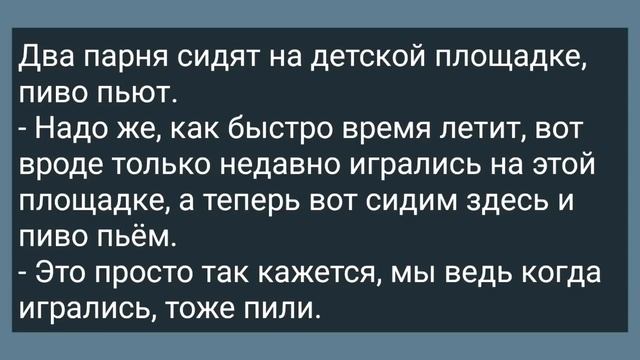 Два парня сидят на детской площадке, пиво пьют.
- Надо же, как быстро время летит, вот вроде только недавно игрались на этой площадке, а теперь вот сидим здесь и пиво пьём.
- Это просто так кажется, мы ведь когда игрались, тоже пили.